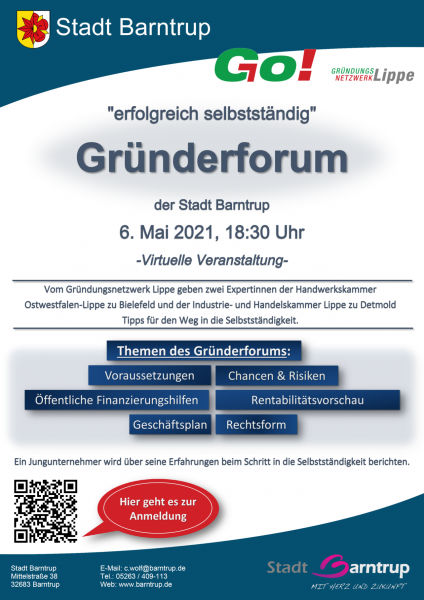 Stadt Barntrup

Go!

GRÜNDUNGS NETZWERK Lippe

"erfolgreich selbstständig"

Gründerforum

der Stadt Barntrup

6. Mai 2021, 18:30 Uhr

-Virtuelle Veranstaltung-

Vom Gründungsnetzwerk Lippe geben zwei Expertinnen der Handwerkskammer Ostwestfalen-Lippe zu Bielefeld und der Industrie- und Handelskammer Lippe zu Detmold Tipps für den Weg in die Selbstständigkeit.

Themen des Gründerforums:

Voraussetzungen

Chancen & Risiken

Öffentliche Finanzierungshilfen

Rentabilitätsvorschau

Geschäftsplan

Rechtsform

Ein Jungunternehmer wird über seine Erfahrungen beim Schritt in die Selbstständigkeit berichten.

Hier geht es zur Anmeldung

Stadt Barntrup
Mittelstraße 38
32683 Barntrup

E-Mail: c.wolf@barntrup.de
Tel.: 05263 / 409-113
Web: www.barntrup.de

Stadt Barntrup
MIT HERZ UND ZUKUNFT